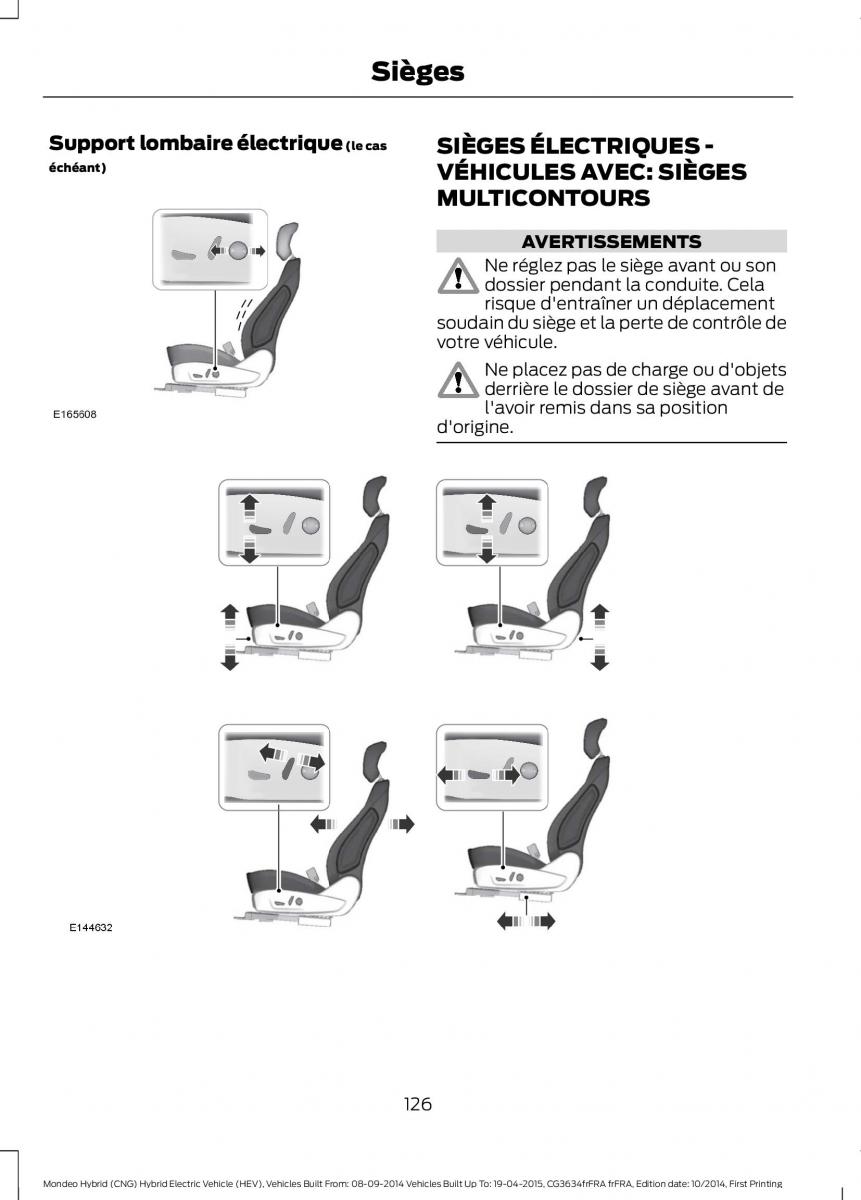 Sièges

Support lombaire électrique (le cas échéant)

E165608

SIÈGES ÉLECTRIQUES - VÉHICULES AVEC: SIÈGES MULTICONTOURS

AVERTISSEMENTS

Ne réglez pas le siège avant ou son dossier pendant la conduite. Cela risque d'entraîner un déplacement soudain du siège et la perte de contrôle de votre véhicule.

Ne placez pas de charge ou d'objets derrière le dossier de siège avant de l'avoir remis dans sa position d'origine.

E144632

126

Mondeo Hybrid (CNG) Hybrid Electric Vehicle (HEV), Vehicles Built From: 08-09-2014 Vehicles Built Up To: 19-04-2015, CG3634frFRA frFRA, Edition date: 10/2014, First Printing